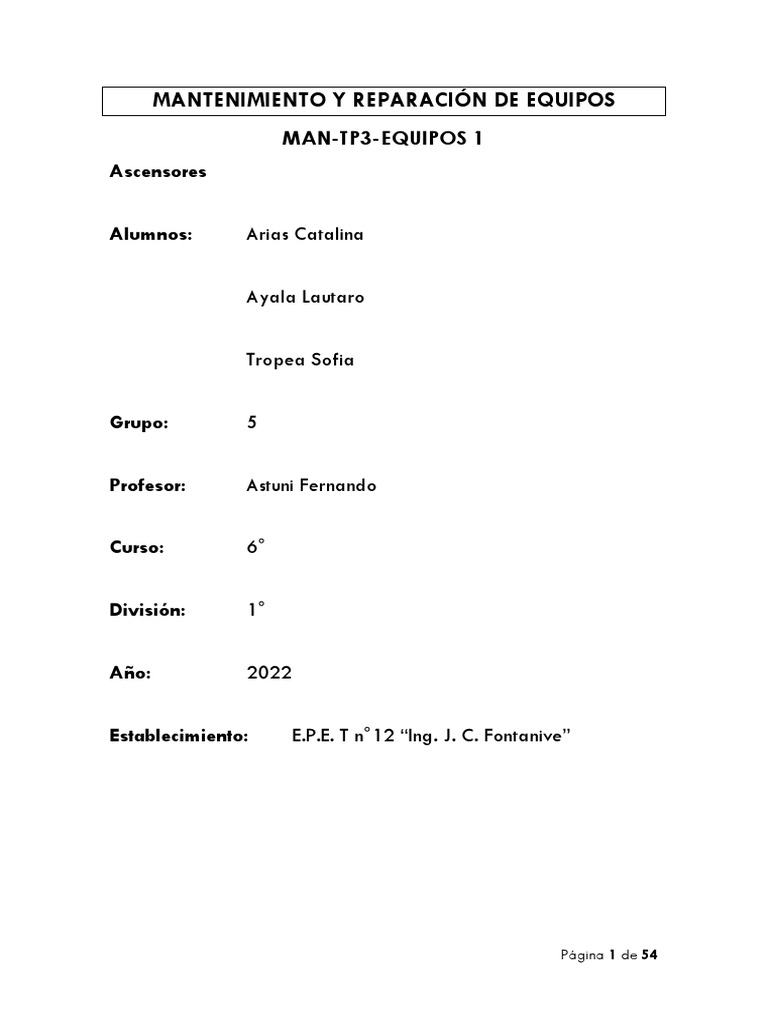 MANTENIMIENTO Y REPARACIÓN DE EQUIPOS

MAN-TP3-EQUIPOS 1

Ascensores

Alumnos: Arias Catalina

Ayala Lautaro

Tropea Sofia

Grupo: 5

Profesor: Astuni Fernando

Curso: 6°

División: 1°

Año: 2022

Establecimiento: E.P.E. T n°12 “Ing. J. C. Fontanive”

Página 1 de 54